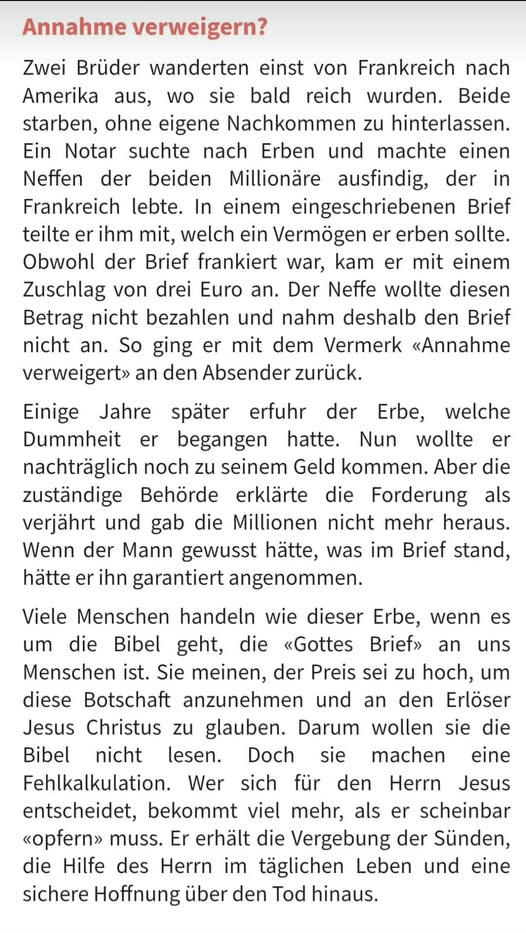 Annahme verweigern?

Zwei Brüder wanderten einst von Frankreich nach Amerika aus, wo sie bald reich wurden. Beide starben, ohne eigene Nachkommen zu hinterlassen. Ein Notar suchte nach Erben und machte einen Neffen der beiden Millionäre ausfindig, der in Frankreich lebte. In einem eingeschriebenen Brief teilte er ihm mit, welch ein Vermögen er erben sollte. Obwohl der Brief frankiert war, kam er mit einem Zuschlag von drei Euro an. Der Neffe wollte diesen Betrag nicht bezahlen und nahm deshalb den Brief nicht an. So ging er mit dem Vermerk «Annahme verweigert» an den Absender zurück.

Einige Jahre später erfuhr der Erbe, welche Dummheit er begangen hatte. Nun wollte er nachträglich noch zu seinem Geld kommen. Aber die zuständige Behörde erklärte die Forderung als verjährt und gab die Millionen nicht mehr heraus. Wenn der Mann gewusst hätte, was im Brief stand, hätte er ihn garantiert angenommen.

Viele Menschen handeln wie dieser Erbe, wenn es um die Bibel geht, die «Gottes Brief» an uns Menschen ist. Sie meinen, der Preis sei zu hoch, um diese Botschaft anzunehmen und an den Erlöser Jesus Christus zu glauben. Darum wollen sie die Bibel nicht lesen. Doch sie machen eine Fehlkalkulation. Wer sich für den Herrn Jesus entscheidet, bekommt viel mehr, als er scheinbar «opfern» muss. Er erhält die Vergebung der Sünden, die Hilfe des Herrn im täglichen Leben und eine sichere Hoffnung über den Tod hinaus.